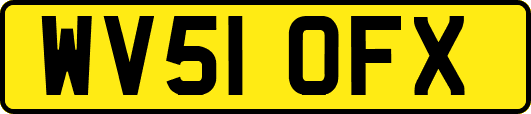 WV51 OFX